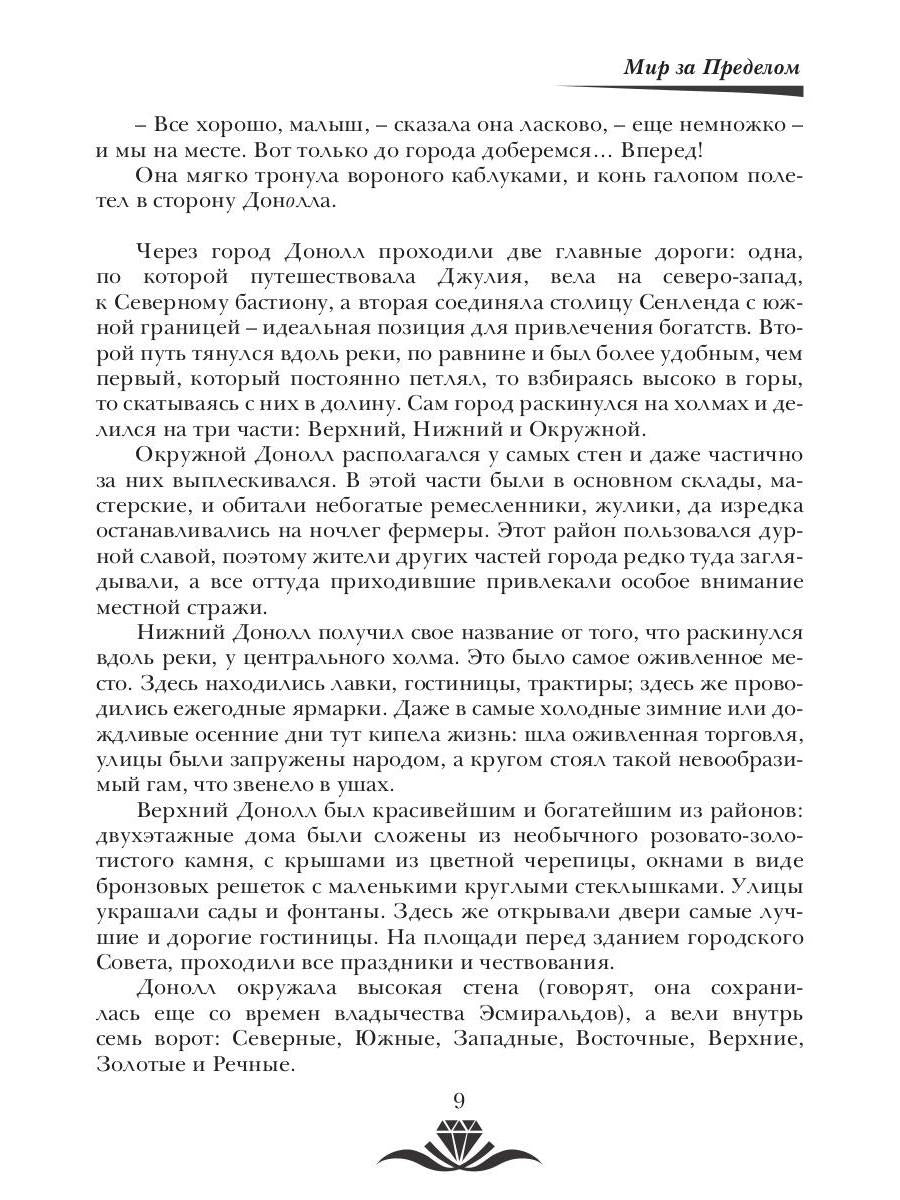 Мир за Пределом

– Все хорошо, малыш, – сказала она ласково, – еще немножко – и мы на месте. Вот только до города доберемся… Вперед!

Она мягко тронула вороного каблуками, и конь галопом полетел в сторону Донолла.

Через город Донолл проходили две главные дороги: одна, по которой путешествовала Джулия, вела на северо-запад, к Северному бастиону, а вторая соединяла столицу Сенленда с южной границей – идеальная позиция для привлечения богатств. Второй путь тянулся вдоль реки, по равнине и был более удобным, чем первый, который постоянно петлял, то взбираясь высоко в горы, то скатываясь с них в долину. Сам город раскинулся на холмах и делился на три части: Верхний, Нижний и Окружной.

Окружной Донолл располагался у самых стен и даже частично за них выплескивался. В этой части были в основном склады, мастерские, и обитали небогатые ремесленники, жулики, да изредка останавливались на ночлег фермеры. Этот район пользовался дурной славой, поэтому жители других частей города редко туда заглядывали, а все оттуда приходившие привлекали особое внимание местной стражи.

Нижний Донолл получил свое название от того, что раскинулся вдоль реки, у центрального холма. Это было самое оживленное место. Здесь находились лавки, гостиницы, трактиры; здесь же проводились ежегодные ярмарки. Даже в самые холодные зимние или дождливые осенние дни тут кипела жизнь: шла оживленная торговля, улицы были запружены народом, а кругом стоял такой невообразимый гам, что звенело в ушах.

Верхний Донолл был красивейшим и богатейшим из районов: двухэтажные дома были сложены из необычного розовато-золотистого камня, с крышами из цветной черепицы, окнами в виде бронзовых решеток с маленькими круглыми стеклышками. Улицы украшали сады и фонтаны. Здесь же открывали двери самые лучшие и дорогие гостиницы. На площади перед зданием городского Совета, проходили все праздники и чествования.

Донолл окружала высокая стена (говорят, она сохранилась еще со времен владычества Эсмиральдов), а вели внутрь семь ворот: Северные, Южные, Западные, Восточные, Верхние, Золотые и Речные.

9